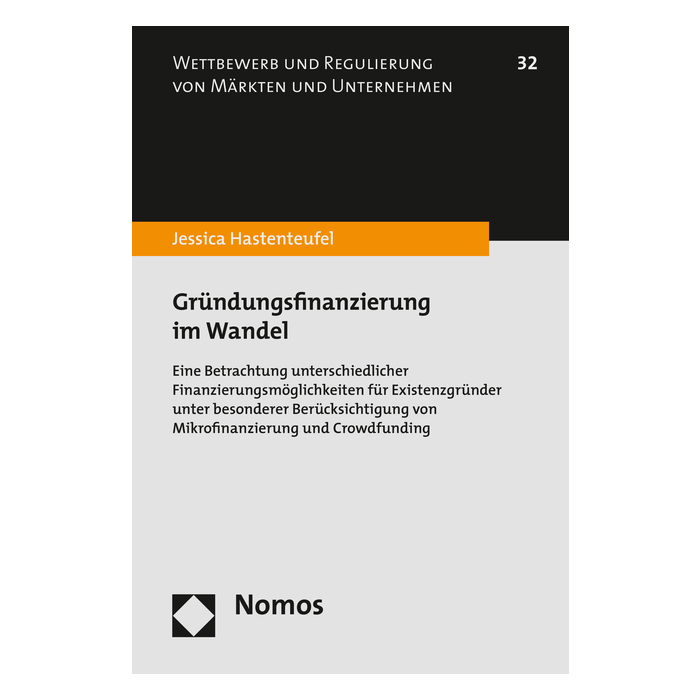 Wettbewerb und Regulierung
von Märkten und Unternehmen

32

Jessica Hastenteufel

Gründungsfinanzierung
im Wandel

Eine Betrachtung unterschiedlicher Finanzierungsmöglichkeiten für Existenzgründer unter besonderer Berücksichtigung von Mikrofinanzierung und Crowdfunding

Nomos